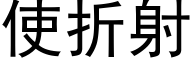 使折射